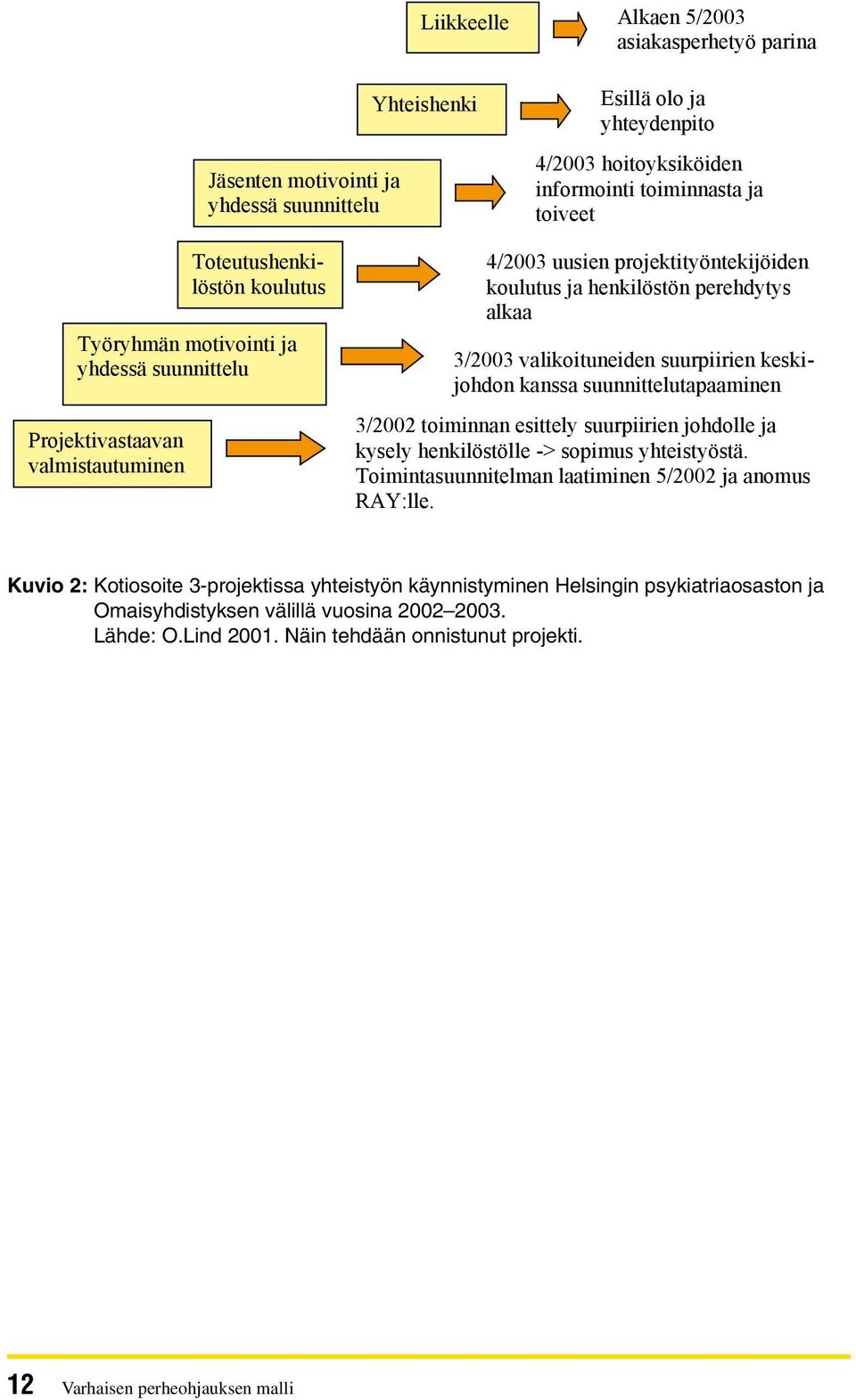 Liikkeelle

Alkaen 5/2003 asiakasperhetyö parina

Yhteishenki

Esillä olo ja yhteydenpito

Jäsenten motivointi ja yhdessä suunnittelu

4/2003 hoitoyksiköiden informointi toiminnasta ja toiveet

Toteutushenkilöstön koulutus

4/2003 uusien projektityöntekijöiden koulutus ja henkilöstön perehdytys alkaa

Työryhmän motivointi ja yhdessä suunnittelu

3/2003 valikoituneiden suurpiirien keskijohdon kanssa suunnittelutapaaminen

Projektivastaavan valmistautuminen

3/2002 toiminnan esittely suurpiirien johdolle ja kysely henkilöstölle -> sopimus yhteistyöstä. Toimintasuunnitelman laatiminen 5/2002 ja anomus RAY:lle.

Kuvio 2: Kotiosoite 3-projektissa yhteistyön käynnistyminen Helsingin psykiatriaosaston ja Omaisyhdistyksen välillä vuosina 2002–2003.
Lähde: O.Lind 2001. Näin tehdään onnistunut projekti.

12 Varhaisen perheohjauksen malli